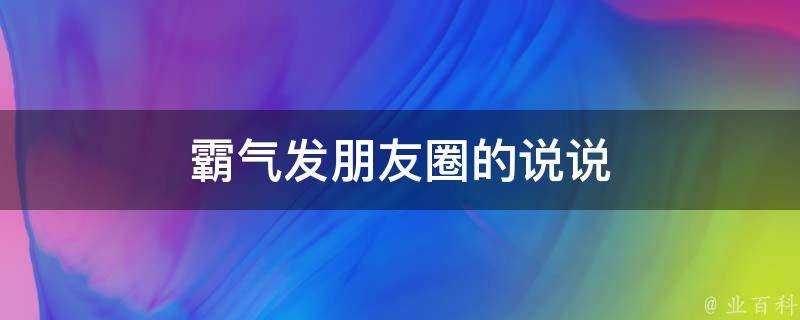 霸气发朋友圈的说说

@ 业百科